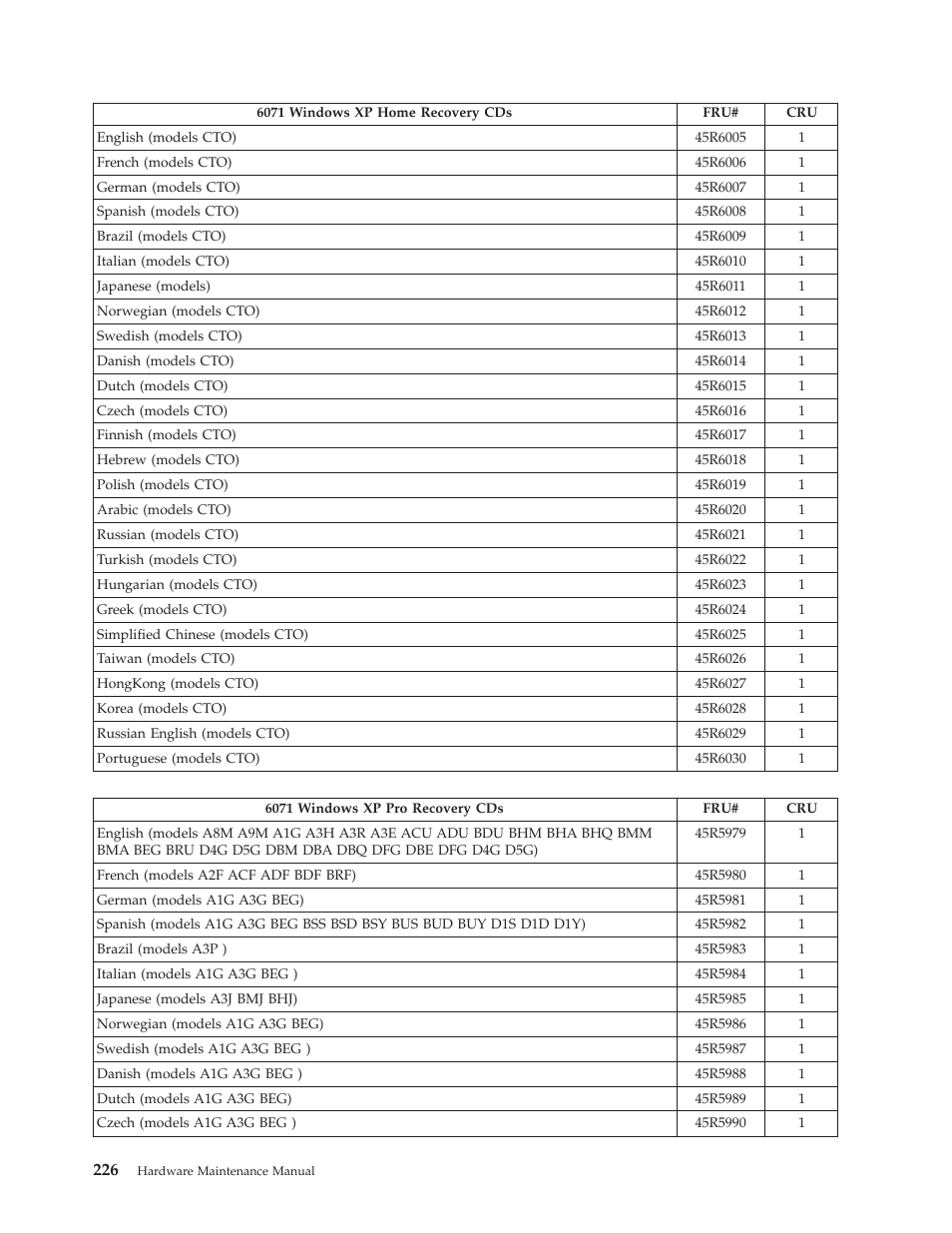 | 6071 Windows XP Home Recovery CDs | FRU# | CRU |
|---|---|---|
| English (models CTO) | 45R6005 | 1 |
| French (models CTO) | 45R6006 | 1 |
| German (models CTO) | 45R6007 | 1 |
| Spanish (models CTO) | 45R6008 | 1 |
| Brazil (models CTO) | 45R6009 | 1 |
| Italian (models CTO) | 45R6010 | 1 |
| Japanese (models) | 45R6011 | 1 |
| Norwegian (models CTO) | 45R6012 | 1 |
| Swedish (models CTO) | 45R6013 | 1 |
| Danish (models CTO) | 45R6014 | 1 |
| Dutch (models CTO) | 45R6015 | 1 |
| Czech (models CTO) | 45R6016 | 1 |
| Finnish (models CTO) | 45R6017 | 1 |
| Hebrew (models CTO) | 45R6018 | 1 |
| Polish (models CTO) | 45R6019 | 1 |
| Arabic (models CTO) | 45R6020 | 1 |
| Russian (models CTO) | 45R6021 | 1 |
| Turkish (models CTO) | 45R6022 | 1 |
| Hungarian (models CTO) | 45R6023 | 1 |
| Greek (models CTO) | 45R6024 | 1 |
| Simplified Chinese (models CTO) | 45R6025 | 1 |
| Taiwan (models CTO) | 45R6026 | 1 |
| HongKong (models CTO) | 45R6027 | 1 |
| Korea (models CTO) | 45R6028 | 1 |
| Russian English (models CTO) | 45R6029 | 1 |
| Portuguese (models CTO) | 45R6030 | 1 |

| 6071 Windows XP Pro Recovery CDs | FRU# | CRU |
|---|---|---|
| English (models A8M A9M A1G A3H A3R A3E ACU ADU BDU BHM BHA BHQ BMM BMA BEG BRU D4G D5G DBM DBA DBQ DFG DBE DFG D4G D5G) | 45R5979 | 1 |
| French (models A2F ACF ADF BDF BRF) | 45R5980 | 1 |
| German (models A1G A3G BEG) | 45R5981 | 1 |
| Spanish (models A1G A3G BEG BSS BSD BSY BUS BUD BUY D1S D1D D1Y) | 45R5982 | 1 |
| Brazil (models A3P ) | 45R5983 | 1 |
| Italian (models A1G A3G BEG ) | 45R5984 | 1 |
| Japanese (models A3J BMJ BHJ) | 45R5985 | 1 |
| Norwegian (models A1G A3G BEG) | 45R5986 | 1 |
| Swedish (models A1G A3G BEG ) | 45R5987 | 1 |
| Danish (models A1G A3G BEG ) | 45R5988 | 1 |
| Dutch (models A1G A3G BEG) | 45R5989 | 1 |
| Czech (models A1G A3G BEG ) | 45R5990 | 1 |

226 Hardware Maintenance Manual